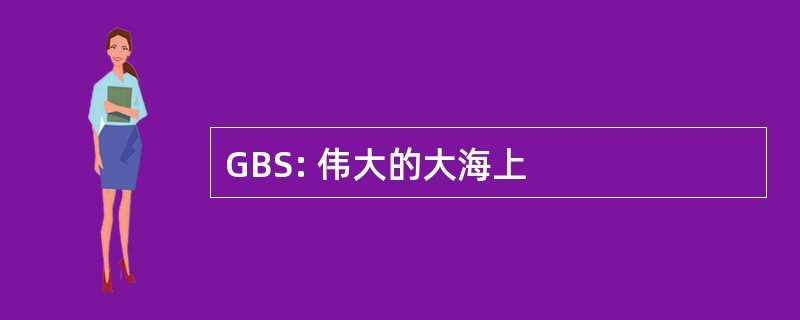 GBS: 伟大的大海上